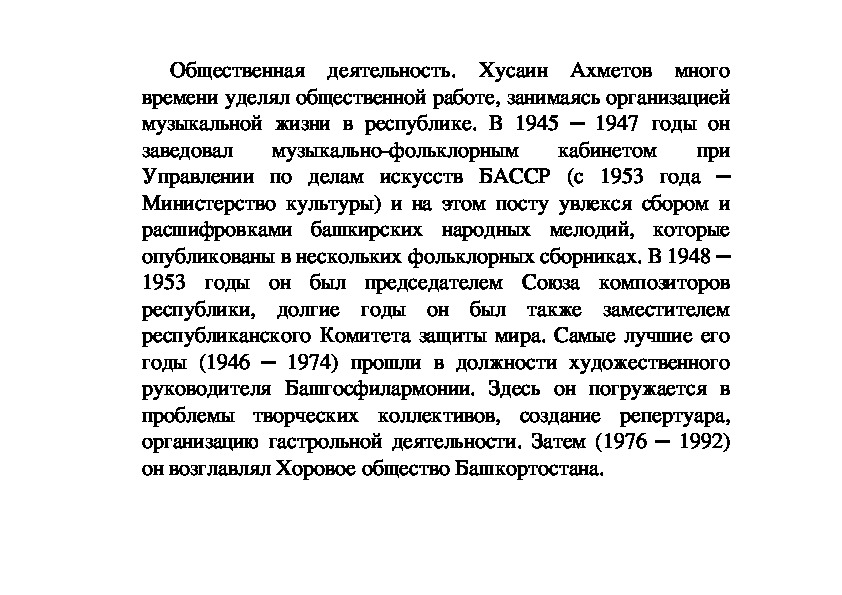 Общественная деятельность. Хусаин Ахметов много времени уделял общественной работе, занимаясь организацией музыкальной жизни в республике. В 1945 — 1947 годы он заведовал музыкально-фольклорным кабинетом при Управлении по делам искусств БАССР (с 1953 года — Министерство культуры) и на этом посту увлекся сбором и расшифровками башкирских народных мелодий, которые опубликованы в нескольких фольклорных сборниках. В 1948 — 1953 годы он был председателем Союза композиторов республики, долгие годы он был также заместителем республиканского Комитета защиты мира. Самые лучшие его годы (1946 — 1974) прошли в должности художественного руководителя Башгосфилармонии. Здесь он погружается в проблемы творческих коллективов, создание репертуара, организацию гастрольной деятельности. Затем (1976 — 1992) он возглавлял Хоровое общество Башкортостана.